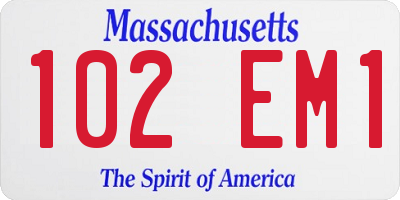 Massachusetts

102 EM1

The Spirit of America